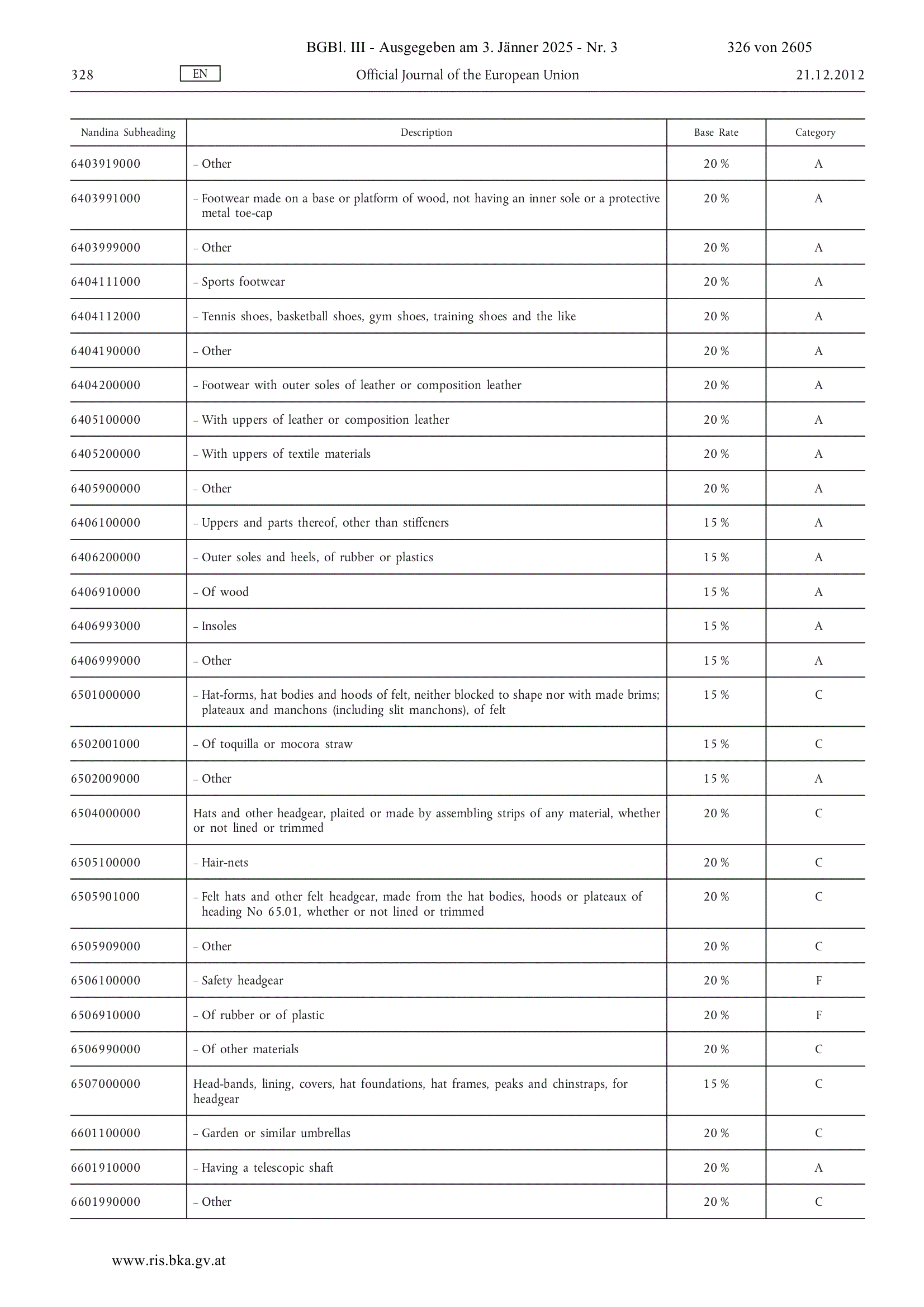 BGBl. III - Ausgegeben am 3. Jänner 2025 - Nr. 3 326 von 2605

328 EN Official Journal of the European Union 21.12.2012

| Nandina Subheading | Description | Base Rate | Category |
|---|---|---|---|
| 6403919000 | – Other | 20 % | A |
| 6403991000 | – Footwear made on a base or platform of wood, not having an inner sole or a protective metal toe-cap | 20 % | A |
| 6403999000 | – Other | 20 % | A |
| 6404111000 | – Sports footwear | 20 % | A |
| 6404112000 | – Tennis shoes, basketball shoes, gym shoes, training shoes and the like | 20 % | A |
| 6404190000 | – Other | 20 % | A |
| 6404200000 | – Footwear with outer soles of leather or composition leather | 20 % | A |
| 6405100000 | – With uppers of leather or composition leather | 20 % | A |
| 6405200000 | – With uppers of textile materials | 20 % | A |
| 6405900000 | – Other | 20 % | A |
| 6406100000 | – Uppers and parts thereof, other than stiffeners | 15 % | A |
| 6406200000 | – Outer soles and heels, of rubber or plastics | 15 % | A |
| 6406910000 | – Of wood | 15 % | A |
| 6406993000 | – Insoles | 15 % | A |
| 6406999000 | – Other | 15 % | A |
| 6501000000 | – Hat-forms, hat bodies and hoods of felt, neither blocked to shape nor with made brims; plateaux and manchons (including slit manchons), of felt | 15 % | C |
| 6502001000 | – Of toquilla or mocora straw | 15 % | C |
| 6502009000 | – Other | 15 % | A |
| 6504000000 | Hats and other headgear, plaited or made by assembling strips of any material, whether or not lined or trimmed | 20 % | C |
| 6505100000 | – Hair-nets | 20 % | C |
| 6505901000 | – Felt hats and other felt headgear, made from the hat bodies, hoods or plateaux of heading No 65.01, whether or not lined or trimmed | 20 % | C |
| 6505909000 | – Other | 20 % | C |
| 6506100000 | – Safety headgear | 20 % | F |
| 6506910000 | – Of rubber or of plastic | 20 % | F |
| 6506990000 | – Of other materials | 20 % | C |
| 6507000000 | Head-bands, lining, covers, hat foundations, hat frames, peaks and chinstraps, for headgear | 15 % | C |
| 6601100000 | – Garden or similar umbrellas | 20 % | C |
| 6601910000 | – Having a telescopic shaft | 20 % | A |
| 6601990000 | – Other | 20 % | C |

www.ris.bka.gv.at